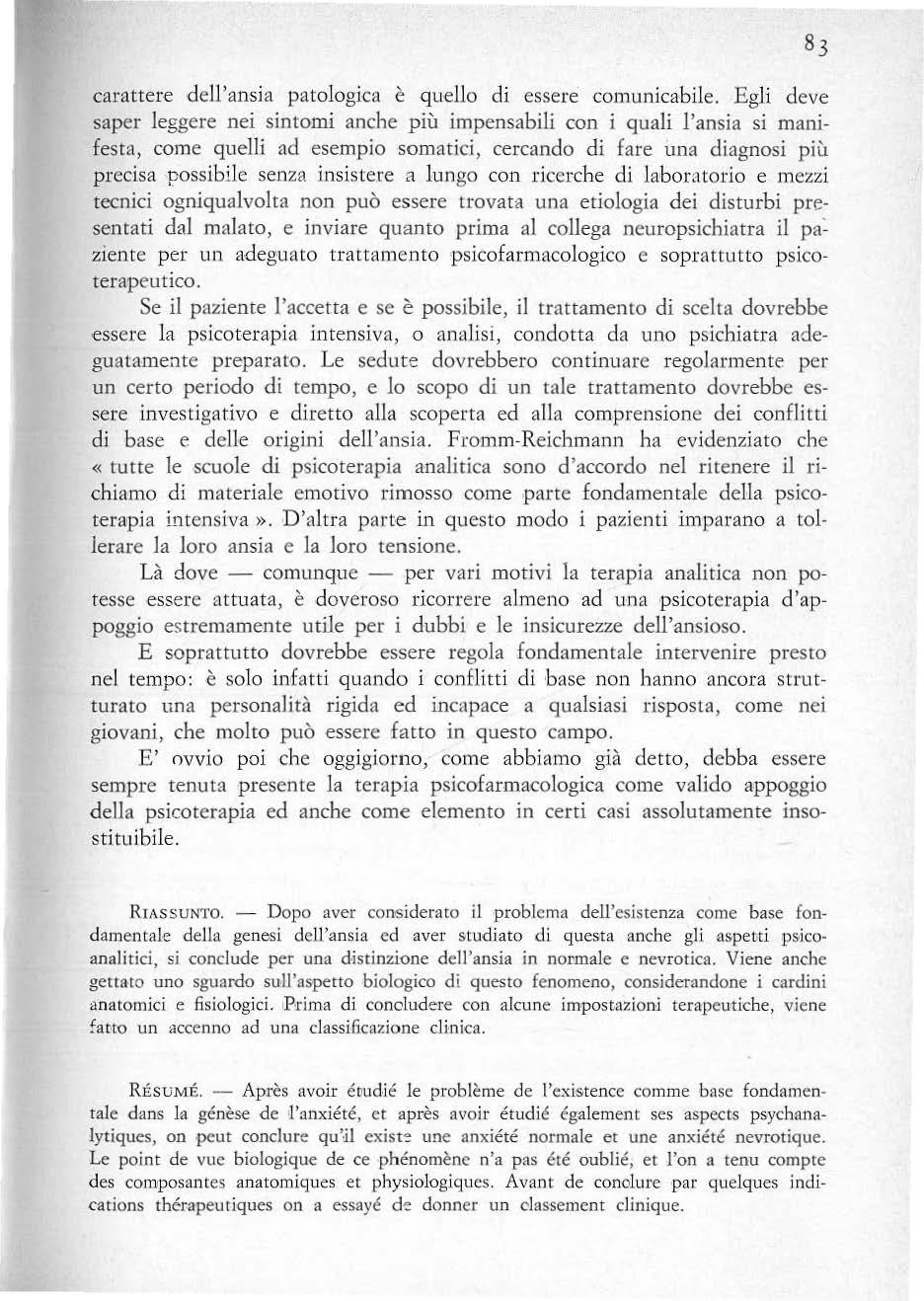 83

carattere dell'ansia patologica è quello di essere comunicabile. Egli deve saper leggere nei sintomi anche più impensabili con i quali l'ansia si manifesta, come quelli ad esempio somatici, cercando di fare una diagnosi più precisa possibile senza insistere a lungo con ricerche di laboratorio e mezzi tecnici ogniqualvolta non può essere trovata una etiologia dei disturbi presentati dal malato, e inviare quanto prima al collega neuropsichiatra il paziente per un adeguato trattamento psicofarmacologico e soprattutto psicoterapeutico.

Se il paziente l'accetta e se è possibile, il trattamento di scelta dovrebbe essere la psicoterapia intensiva, o analisi, condotta da uno psichiatra adeguatamente preparato. Le sedute dovrebbero continuare regolarmente per un certo periodo di tempo, e lo scopo di un tale trattamento dovrebbe essere investigativo e diretto alla scoperta ed alla comprensione dei conflitti di base e delle origini dell'ansia. Fromm-Reichmann ha evidenziato che « tutte le scuole di psicoterapia analitica sono d'accordo nel ritenere il richiamo di materiale emotivo rimosso come parte fondamentale della psicoterapia intensiva ». D'altra parte in questo modo i pazienti imparano a tollerare la loro ansia e la loro tensione.

Là dove — comunque — per vari motivi la terapia analitica non potesse essere attuata, è doveroso ricorrere almeno ad una psicoterapia d'appoggio estremamente utile per i dubbi e le insicurezze dell'ansioso.

E soprattutto dovrebbe essere regola fondamentale intervenire presto nel tempo: è solo infatti quando i conflitti di base non hanno ancora strutturato una personalità rigida ed incapace a qualsiasi risposta, come nei giovani, che molto può essere fatto in questo campo.

E' ovvio poi che oggigiorno, come abbiamo già detto, debba essere sempre tenuta presente la terapia psicofarmacologica come valido appoggio della psicoterapia ed anche come elemento in certi casi assolutamente insostituibile.

RIASSUNTO. — Dopo aver considerato il problema dell'esistenza come base fondamentale della genesi dell'ansia ed aver studiato di questa anche gli aspetti psicoanalitici, si conclude per una distinzione dell'ansia in normale e nevrotica. Viene anche gettato uno sguardo sull'aspetto biologico di questo fenomeno, considerandone i cardini anatomici e fisiologici. Prima di concludere con alcune impostazioni terapeutiche, viene fatto un accenno ad una classificazione clinica.

RÉSUMÉ. — Après avoir étudié le problème de l'existence comme base fondamentale dans la génèse de l'anxiété, et après avoir étudié également ses aspects psychanalytiques, on peut conclure qu'il existe une anxiété normale et une anxiété nevrotique. Le point de vue biologique de ce phénomène n'a pas été oublié, et l'on a tenu compte des composantes anatomiques et physiologiques. Avant de conclure par quelques indications thérapeutiques on a essayé de donner un classement clinique.